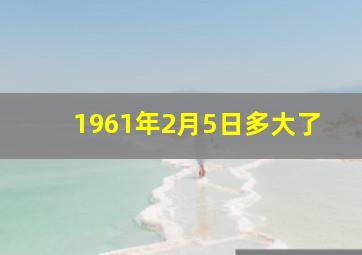 1961年2月5日多大了